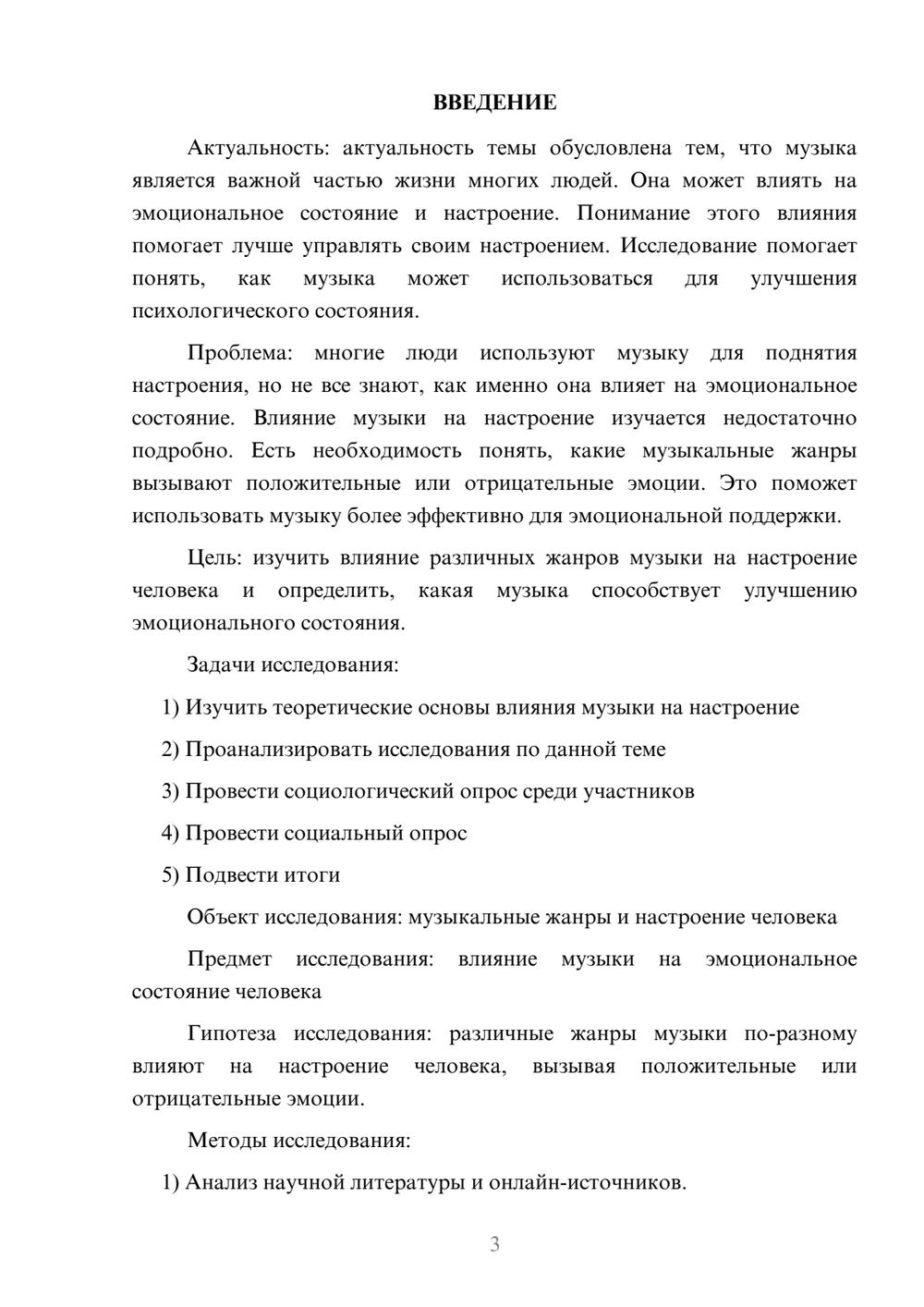 ВВЕДЕНИЕ

Актуальность: актуальность темы обусловлена тем, что музыка является важной частью жизни многих людей. Она может влиять на эмоциональное состояние и настроение. Понимание этого влияния помогает лучше управлять своим настроением. Исследование помогает понять, как музыка может использоваться для улучшения психологического состояния.

Проблема: многие люди используют музыку для поднятия настроения, но не все знают, как именно она влияет на эмоциональное состояние. Влияние музыки на настроение изучается недостаточно подробно. Есть необходимость понять, какие музыкальные жанры вызывают положительные или отрицательные эмоции. Это поможет использовать музыку более эффективно для эмоциональной поддержки.

Цель: изучить влияние различных жанров музыки на настроение человека и определить, какая музыка способствует улучшению эмоционального состояния.

Задачи исследования:

1) Изучить теоретические основы влияния музыки на настроение

2) Проанализировать исследования по данной теме

3) Провести социологический опрос среди участников

4) Провести социальный опрос

5) Подвести итоги

Объект исследования: музыкальные жанры и настроение человека

Предмет исследования: влияние музыки на эмоциональное состояние человека

Гипотеза исследования: различные жанры музыки по-разному влияют на настроение человека, вызывая положительные или отрицательные эмоции.

Методы исследования:

1) Анализ научной литературы и онлайн-источников.

3